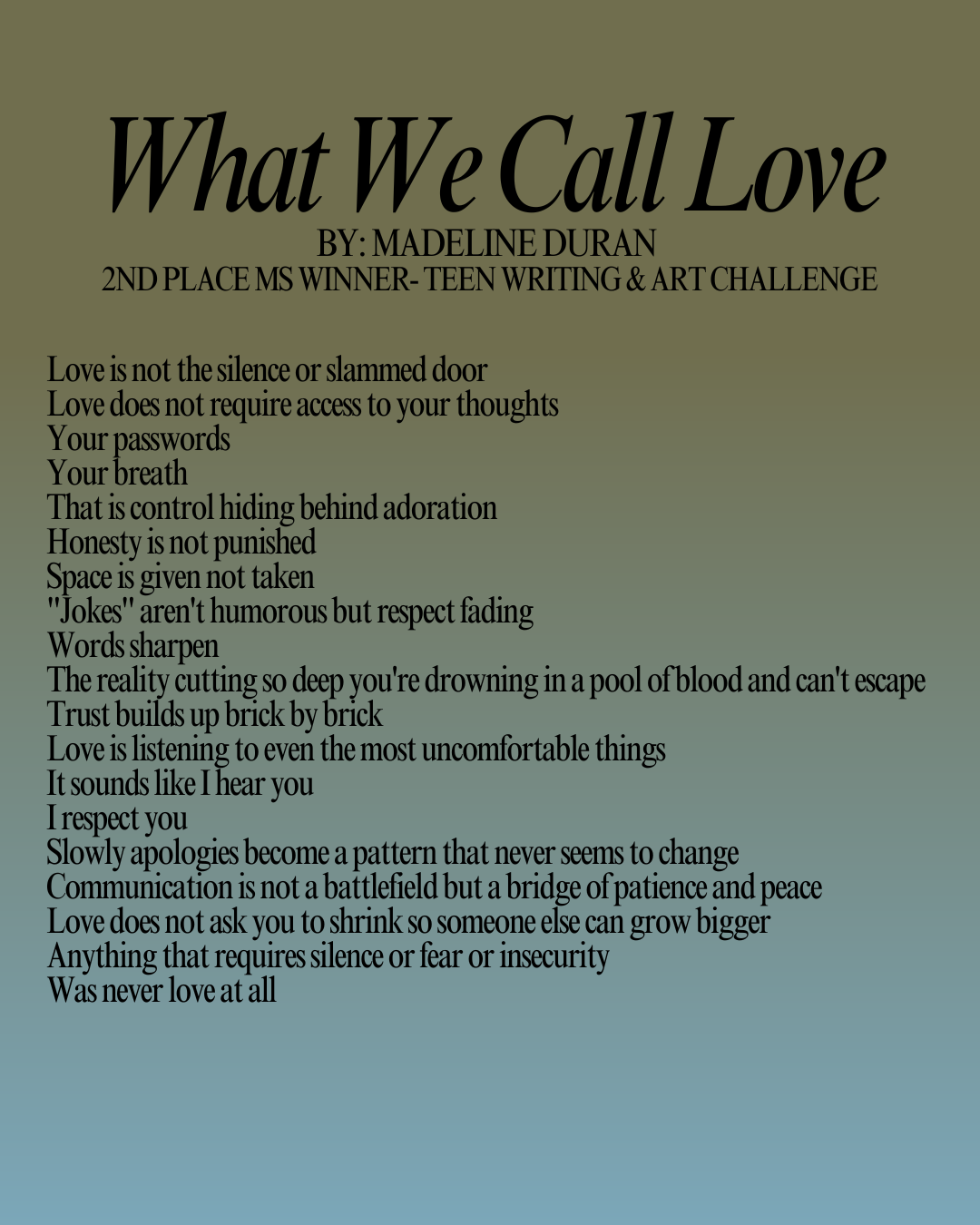 What We Call Love
BY: MADELINE DURAN
2ND PLACE MS WINNER- TEEN WRITING & ART CHALLENGE

Love is not the silence or slammed door
Love does not require access to your thoughts
Your passwords
Your breath
That is control hiding behind adoration
Honesty is not punished
Space is given not taken
"Jokes" aren't humorous but respect fading
Words sharpen
The reality cutting so deep you're drowning in a pool of blood and can't escape
Trust builds up brick by brick
Love is listening to even the most uncomfortable things
It sounds like I hear you
I respect you
Slowly apologies become a pattern that never seems to change
Communication is not a battlefield but a bridge of patience and peace
Love does not ask you to shrink so someone else can grow bigger
Anything that requires silence or fear or insecurity
Was never love at all